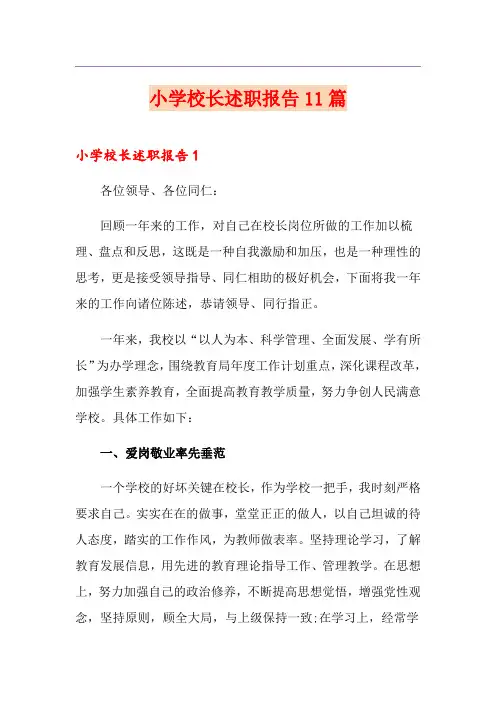 小学校长述职报告11篇

小学校长述职报告1

各位领导、各位同仁：

回顾一年来的工作，对自己在校长岗位所做的工作加以梳理、盘点和反思，这既是一种自我激励和加压，也是一种理性的思考，更是接受领导指导、同仁相助的极好机会，下面将我一年来的工作向诸位陈述，恭请领导、同行指正。

一年来，我校以“以人为本、科学管理、全面发展、学有所长”为办学理念，围绕教育局年度工作计划重点，深化课程改革，加强学生素养教育，全面提高教育教学质量，努力争创人民满意学校。具体工作如下：

一、爱岗敬业率先垂范

一个学校的好坏关键在校长，作为学校一把手，我时刻严格要求自己。实实在在的做事，堂堂正正的做人，以自己坦诚的待人态度，踏实的工作作风，为教师做表率。坚持理论学习，了解教育发展信息，用先进的教育理论指导工作、管理教学。在思想上，努力加强自己的政治修养，不断提高思想觉悟，增强党性观念，坚持原则，顾全大局，与上级保持一致;在学习上，经常学